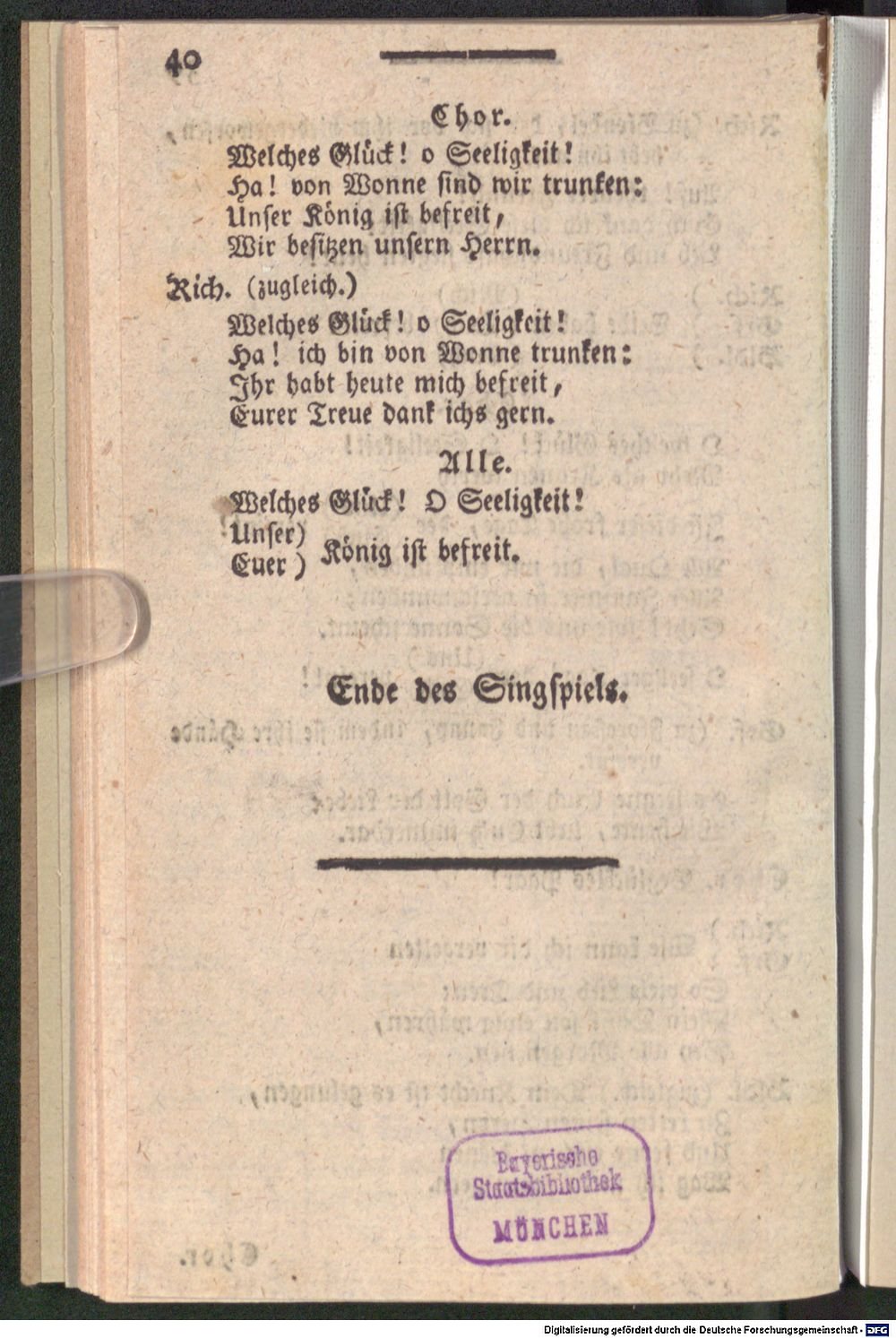 40

Chor.

Welches Glück! o Seeligkeit!
Ha! von Wonne sind wir trunken:
Unser König ist befreit,
Wir besitzen unsern Herrn.

Rich. (zugleich.)

Welches Glück! o Seeligkeit!
Ha! ich bin von Wonne trunken:
Ihr habt heute mich befreit,
Eurer Treue dank ichs gern.

Alle.

Welches Glück! O Seeligkeit!
Unser) Euer ) König ist befreit.

Ende des Singspiels.

Bayerische Staatsbibliothek MÜNCHEN

Digitalisierung gefördert durch die Deutsche Forschungsgemeinschaft - DFG